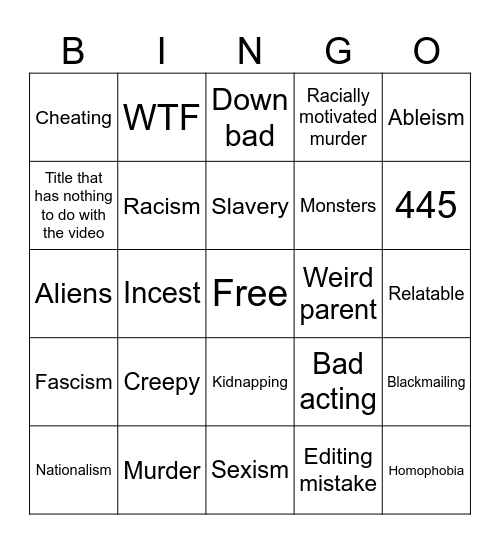 | B | I | N | G | O |
|---|---|---|---|---|
| Cheating | WTF | Down bad | Racially motivated murder | Ableism |
| Title that has nothing to do with the video | Racism | Slavery | Monsters | 445 |
| Aliens | Incest | Free | Weird parent | Relatable |
| Fascism | Creepy | Kidnapping | Bad acting | Blackmailing |
| Nationalism | Murder | Sexism | Editing mistake | Homophobia |